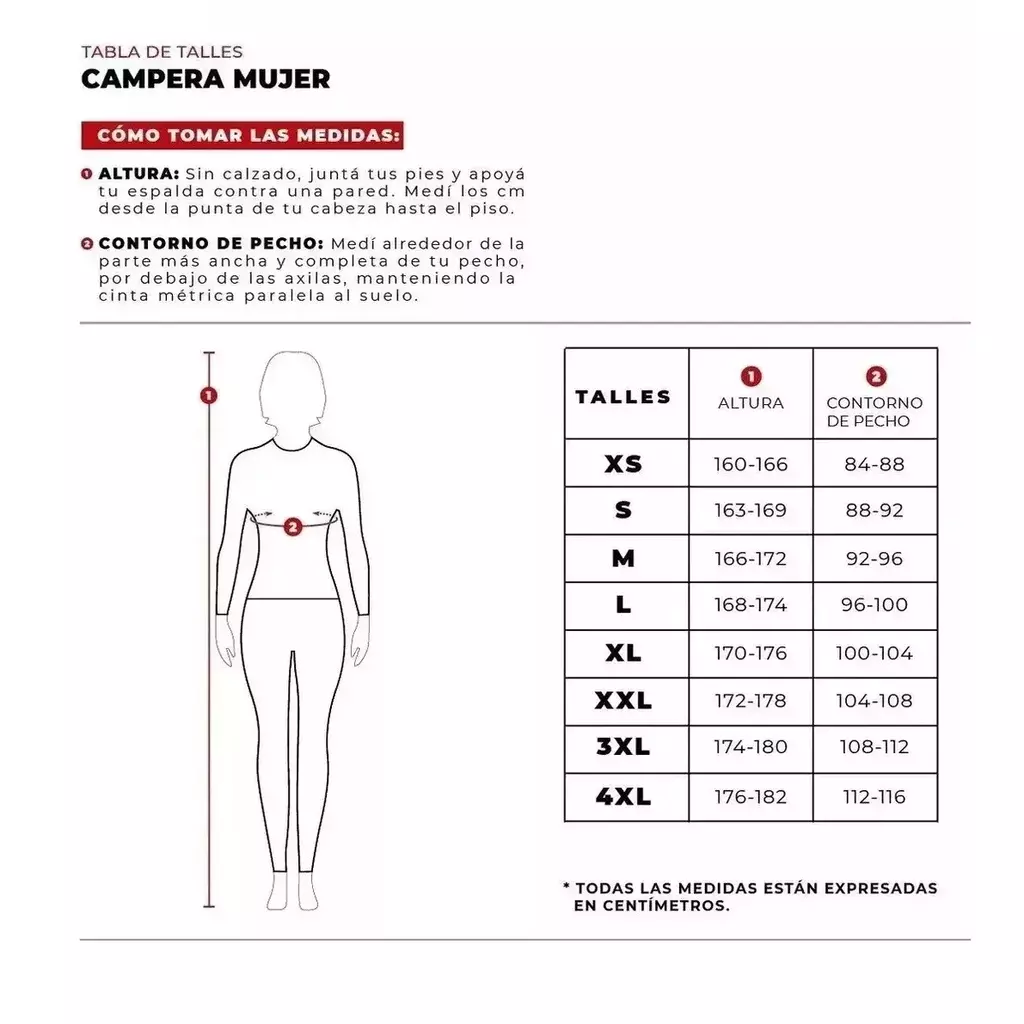 TABLA DE TALLES
CAMPERA MUJER

CÓMO TOMAR LAS MEDIDAS:

1 ALTURA: Sin calzado, juntá tus pies y apoyá tu espalda contra una pared. Medí los cm desde la punta de tu cabeza hasta el piso.

2 CONTORNO DE PECHO: Medí alrededor de la parte más ancha y completa de tu pecho, por debajo de las axilas, manteniendo la cinta métrica paralela al suelo.

1

2

| TALLES | 1 ALTURA | 2 CONTORNO DE PECHO |
|---|---|---|
| XS | 160-166 | 84-88 |
| S | 163-169 | 88-92 |
| M | 166-172 | 92-96 |
| L | 168-174 | 96-100 |
| XL | 170-176 | 100-104 |
| XXL | 172-178 | 104-108 |
| 3XL | 174-180 | 108-112 |
| 4XL | 176-182 | 112-116 |

* TODAS LAS MEDIDAS ESTÁN EXPRESADAS EN CENTÍMETROS.